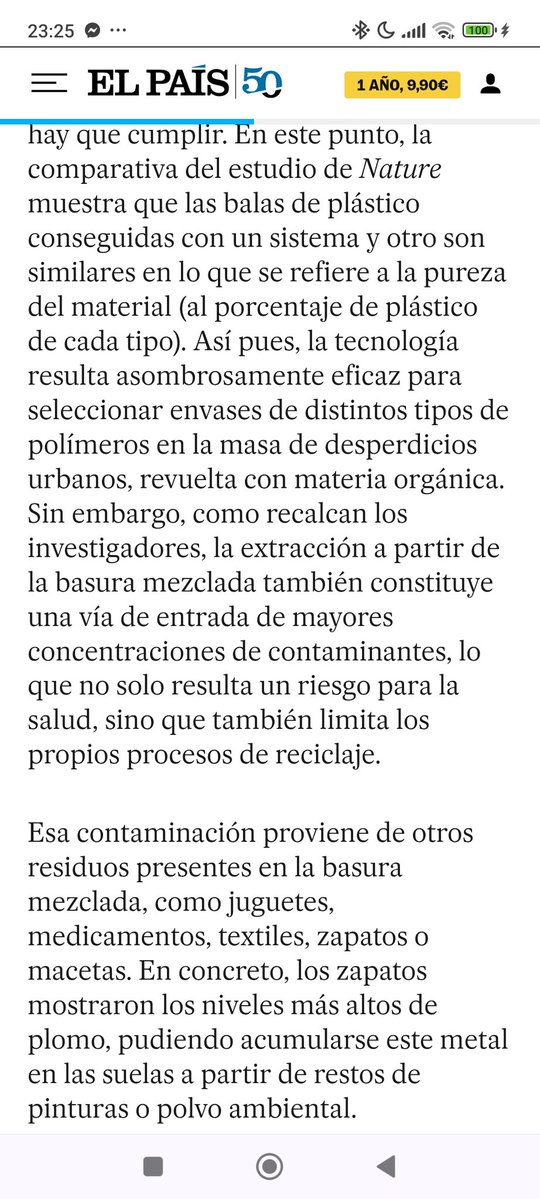 23:25 ··· 100

EL PAÍS 50 1 AÑO, 9,90€

hay que cumplir. En este punto, la comparativa del estudio de Nature muestra que las balas de plástico conseguidas con un sistema y otro son similares en lo que se refiere a la pureza del material (al porcentaje de plástico de cada tipo). Así pues, la tecnología resulta asombrosamente eficaz para seleccionar envases de distintos tipos de polímeros en la masa de desperdicios urbanos, revuelta con materia orgánica. Sin embargo, como recalcan los investigadores, la extracción a partir de la basura mezclada también constituye una vía de entrada de mayores concentraciones de contaminantes, lo que no solo resulta un riesgo para la salud, sino que también limita los propios procesos de reciclaje.

Esa contaminación proviene de otros residuos presentes en la basura mezclada, como juguetes, medicamentos, textiles, zapatos o macetas. En concreto, los zapatos mostraron los niveles más altos de plomo, pudiendo acumularse este metal en las suelas a partir de restos de pinturas o polvo ambiental.